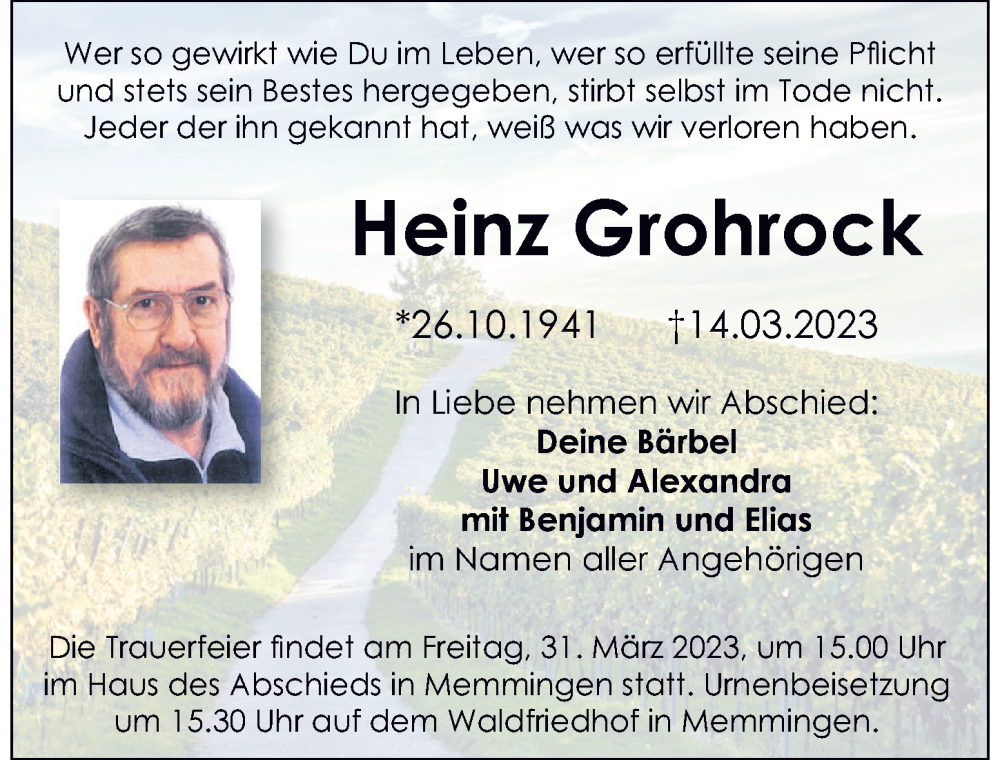 Wer so gewirkt wie Du im Leben, wer so erfüllte seine Pflicht und stets sein Bestes hergegeben, stirbt selbst im Tode nicht. Jeder der ihn gekannt hat, weiß was wir verloren haben.

Heinz Grohrock

*26.10.1941 †14.03.2023

In Liebe nehmen wir Abschied:
Deine Bärbel
Uwe und Alexandra
mit Benjamin und Elias
im Namen aller Angehörigen

Die Trauerfeier findet am Freitag, 31. März 2023, um 15.00 Uhr im Haus des Abschieds in Memmingen statt. Urnenbeisetzung um 15.30 Uhr auf dem Waldfriedhof in Memmingen.